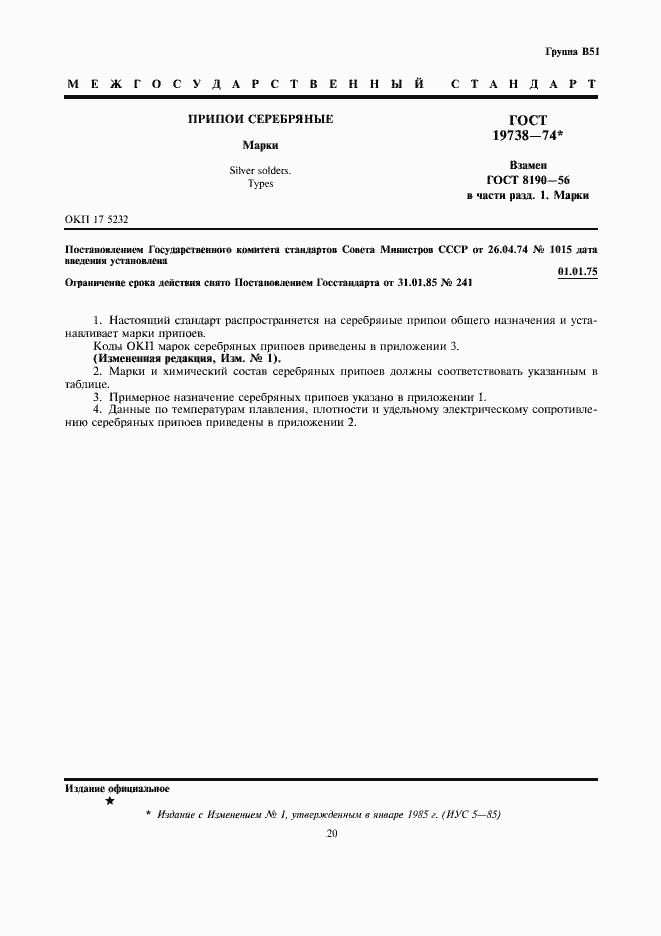 Группа В51

МЕЖГОСУДАРСТВЕННЫЙ СТАНДАРТ

ПРИПОИ СЕРЕБРЯНЫЕ

Марки

Silver solders.
Types

ГОСТ
19738—74*

Взамен
ГОСТ 8190—56
в части разд. 1. Марки

ОКП 17 5232

Постановлением Государственного комитета стандартов Совета Министров СССР от 26.04.74 № 1015 дата введения установлена

01.01.75

Ограничение срока действия снято Постановлением Госстандарта от 31.01.85 № 241

1. Настоящий стандарт распространяется на серебряные припои общего назначения и устанавливает марки припоев.
Коды ОКП марок серебряных припоев приведены в приложении 3.
(Измененная редакция, Изм. № 1).
2. Марки и химический состав серебряных припоев должны соответствовать указанным в таблице.
3. Примерное назначение серебряных припоев указано в приложении 1.
4. Данные по температурам плавления, плотности и удельному электрическому сопротивлению серебряных припоев приведены в приложении 2.

Издание официальное
★

* Издание с Изменением № 1, утвержденным в январе 1985 г. (ИУС 5—85)

20